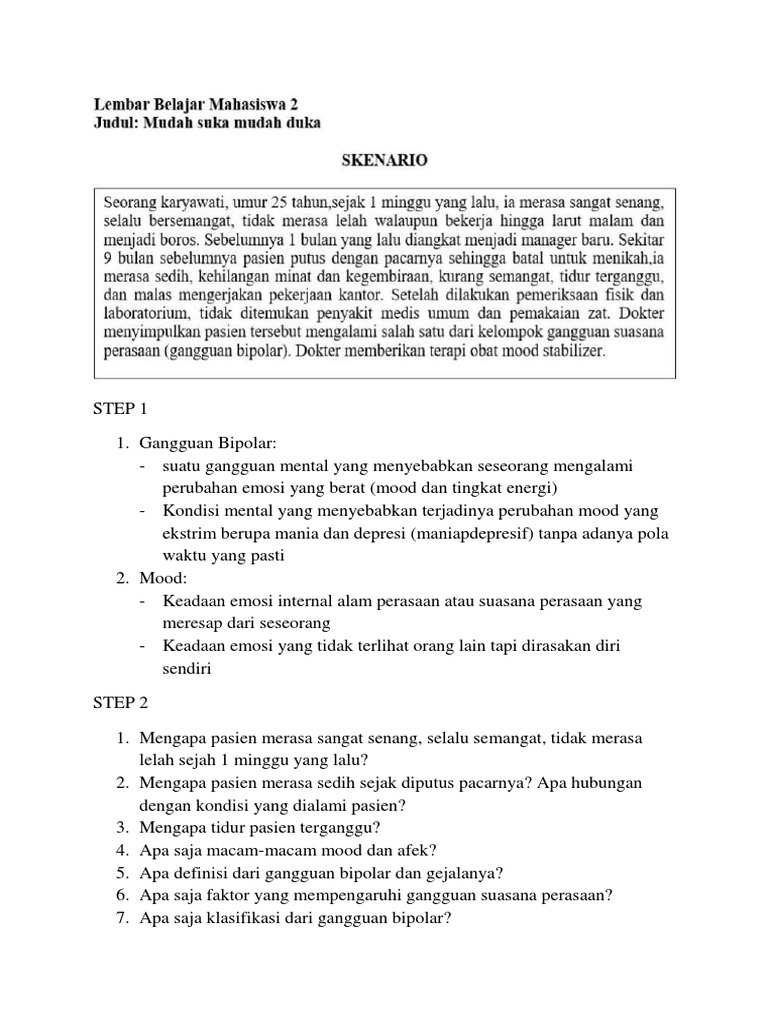 Lembar Belajar Mahasiswa 2
Judul: Mudah suka mudah duka

SKENARIO

Seorang karyawati, umur 25 tahun,sejak 1 minggu yang lalu, ia merasa sangat senang, selalu bersemangat, tidak merasa lelah walaupun bekerja hingga larut malam dan menjadi boros. Sebelumnya 1 bulan yang lalu diangkat menjadi manager baru. Sekitar 9 bulan sebelumnya pasien putus dengan pacarnya sehingga batal untuk menikah,ia merasa sedih, kehilangan minat dan kegembiraan, kurang semangat, tidur terganggu, dan malas mengerjakan pekerjaan kantor. Setelah dilakukan pemeriksaan fisik dan laboratorium, tidak ditemukan penyakit medis umum dan pemakaian zat. Dokter menyimpulkan pasien tersebut mengalami salah satu dari kelompok gangguan suasana perasaan (gangguan bipolar). Dokter memberikan terapi obat mood stabilizer.

STEP 1

1. Gangguan Bipolar:
- suatu gangguan mental yang menyebabkan seseorang mengalami perubahan emosi yang berat (mood dan tingkat energi)
- Kondisi mental yang menyebabkan terjadinya perubahan mood yang ekstrim berupa mania dan depresi (maniapdepresif) tanpa adanya pola waktu yang pasti
2. Mood:
- Keadaan emosi internal alam perasaan atau suasana perasaan yang meresap dari seseorang
- Keadaan emosi yang tidak terlihat orang lain tapi dirasakan diri sendiri

STEP 2

1. Mengapa pasien merasa sangat senang, selalu semangat, tidak merasa lelah sejah 1 minggu yang lalu?
2. Mengapa pasien merasa sedih sejak diputus pacarnya? Apa hubungan dengan kondisi yang dialami pasien?
3. Mengapa tidur pasien terganggu?
4. Apa saja macam-macam mood dan afek?
5. Apa definisi dari gangguan bipolar dan gejalanya?
6. Apa saja faktor yang mempengaruhi gangguan suasana perasaan?
7. Apa saja klasifikasi dari gangguan bipolar?